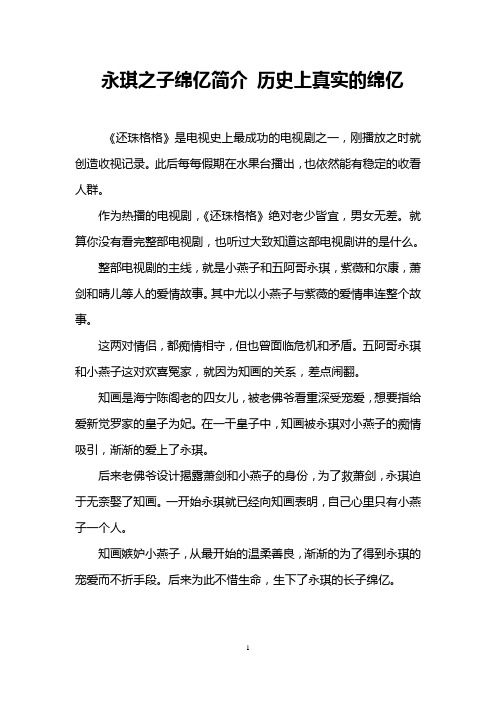 永琪之子绵亿简介 历史上真实的绵亿

《还珠格格》是电视史上最成功的电视剧之一，刚播放之时就创造收视记录。此后每每假期在水果台播出，也依然能有稳定的收看人群。

作为热播的电视剧，《还珠格格》绝对老少皆宜，男女无差。就算你没有看完整部电视剧，也听过大致知道这部电视剧讲的是什么。

整部电视剧的主线，就是小燕子和五阿哥永琪，紫薇和尔康，萧剑和晴儿等人的爱情故事。其中尤以小燕子与紫薇的爱情串连整个故事。

这两对情侣，都痴情相守，但也曾面临危机和矛盾。五阿哥永琪和小燕子这对欢喜冤家，就因为知画的关系，差点闹翻。

知画是海宁陈阁老的四女儿，被老佛爷看重深受宠爱，想要指给爱新觉罗家的皇子为妃。在一干皇子中，知画被永琪对小燕子的痴情吸引，渐渐的爱上了永琪。

后来老佛爷设计揭露萧剑和小燕子的身份，为了救萧剑，永琪迫于无奈娶了知画。一开始永琪就已经向知画表明，自己心里只有小燕子一个人。

知画嫉妒小燕子，从最开始的温柔善良，渐渐的为了得到永琪的宠爱而不折手段。后来为此不惜生命，生下了永琪的长子绵亿。

1